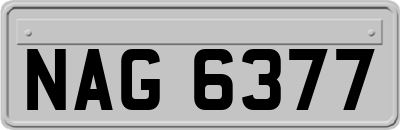 NAG 6377